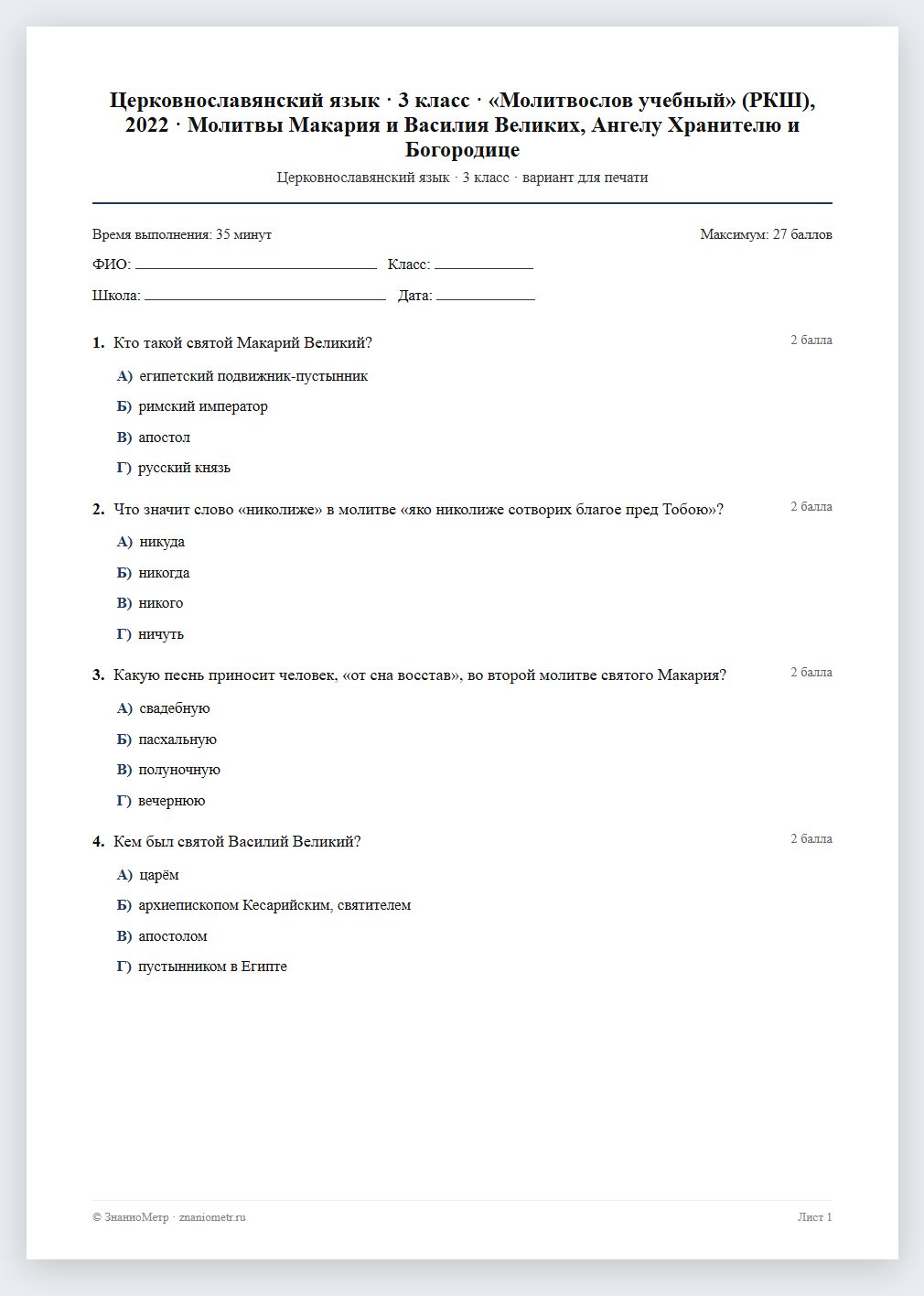 Церковнославянский язык · 3 класс · «Молитвослов учебный» (РКШ), 2022 · Молитвы Макария и Василия Великих, Ангелу Хранителю и Богородице

Церковнославянский язык · 3 класс · вариант для печати

Время выполнения: 35 минут

Максимум: 27 баллов

ФИО: ____ Класс: ____

Школа: ____ Дата: ____

1. Кто такой святой Макарий Великий?

2 балла

А) египетский подвижник-пустынник

Б) римский император

В) апостол

Г) русский князь

2. Что значит слово «николиже» в молитве «яко николиже сотворих благое пред Тобою»?

2 балла

А) никуда

Б) никогда

В) никого

Г) ничуть

3. Какую песнь приносит человек, «от сна восстав», во второй молитве святого Макария?

2 балла

А) свадебную

Б) пасхальную

В) полуночную

Г) вечернюю

4. Кем был святой Василий Великий?

2 балла

А) царём

Б) архиепископом Кесарийским, святителем

В) апостолом

Г) пустынником в Египте

© ЗнаниоМетр · znaniometr.ru

Лист 1